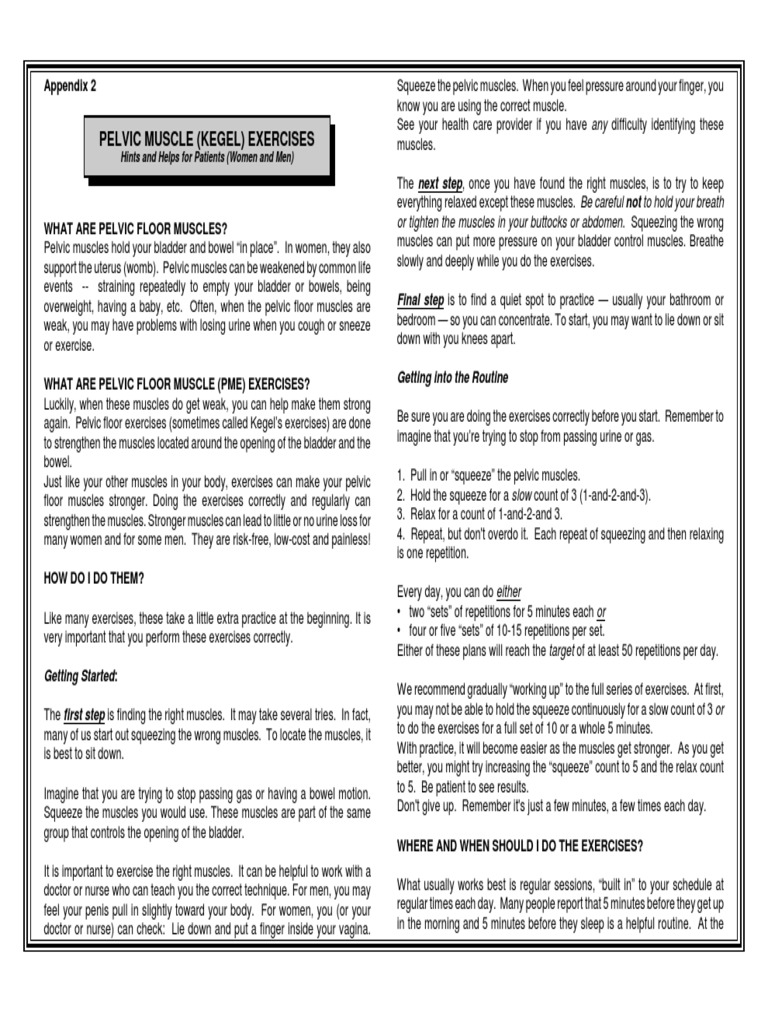 Appendix 2

PELVIC MUSCLE (KEGEL) EXERCISES
Hints and Helps for Patients (Women and Men)

WHAT ARE PELVIC FLOOR MUSCLES?
Pelvic muscles hold your bladder and bowel "in place". In women, they also support the uterus (womb). Pelvic muscles can be weakened by common life events -- straining repeatedly to empty your bladder or bowels, being overweight, having a baby, etc. Often, when the pelvic floor muscles are weak, you may have problems with losing urine when you cough or sneeze or exercise.

WHAT ARE PELVIC FLOOR MUSCLE (PME) EXERCISES?
Luckily, when these muscles do get weak, you can help make them strong again. Pelvic floor exercises (sometimes called Kegel's exercises) are done to strengthen the muscles located around the opening of the bladder and the bowel.
Just like your other muscles in your body, exercises can make your pelvic floor muscles stronger. Doing the exercises correctly and regularly can strengthen the muscles. Stronger muscles can lead to little or no urine loss for many women and for some men. They are risk-free, low-cost and painless!

HOW DO I DO THEM?

Like many exercises, these take a little extra practice at the beginning. It is very important that you perform these exercises correctly.

Getting Started:

The first step is finding the right muscles. It may take several tries. In fact, many of us start out squeezing the wrong muscles. To locate the muscles, it is best to sit down.

Imagine that you are trying to stop passing gas or having a bowel motion. Squeeze the muscles you would use. These muscles are part of the same group that controls the opening of the bladder.

It is important to exercise the right muscles. It can be helpful to work with a doctor or nurse who can teach you the correct technique. For men, you may feel your penis pull in slightly toward your body. For women, you (or your doctor or nurse) can check: Lie down and put a finger inside your vagina. Squeeze the pelvic muscles. When you feel pressure around your finger, you know you are using the correct muscle.
See your health care provider if you have any difficulty identifying these muscles.

The next step, once you have found the right muscles, is to try to keep everything relaxed except these muscles. Be careful not to hold your breath or tighten the muscles in your buttocks or abdomen. Squeezing the wrong muscles can put more pressure on your bladder control muscles. Breathe slowly and deeply while you do the exercises.

Final step is to find a quiet spot to practice — usually your bathroom or bedroom — so you can concentrate. To start, you may want to lie down or sit down with you knees apart.

Getting into the Routine

Be sure you are doing the exercises correctly before you start. Remember to imagine that you're trying to stop from passing urine or gas.

1. Pull in or "squeeze" the pelvic muscles.
2. Hold the squeeze for a slow count of 3 (1-and-2-and-3).
3. Relax for a count of 1-and-2-and 3.
4. Repeat, but don't overdo it. Each repeat of squeezing and then relaxing is one repetition.

Every day, you can do either
• two "sets" of repetitions for 5 minutes each or
• four or five "sets" of 10-15 repetitions per set.
Either of these plans will reach the target of at least 50 repetitions per day.

We recommend gradually "working up" to the full series of exercises. At first, you may not be able to hold the squeeze continuously for a slow count of 3 or to do the exercises for a full set of 10 or a whole 5 minutes.
With practice, it will become easier as the muscles get stronger. As you get better, you might try increasing the "squeeze" count to 5 and the relax count to 5. Be patient to see results.
Don't give up. Remember it's just a few minutes, a few times each day.

WHERE AND WHEN SHOULD I DO THE EXERCISES?

What usually works best is regular sessions, "built in" to your schedule at regular times each day. Many people report that 5 minutes before they get up in the morning and 5 minutes before they sleep is a helpful routine. At the